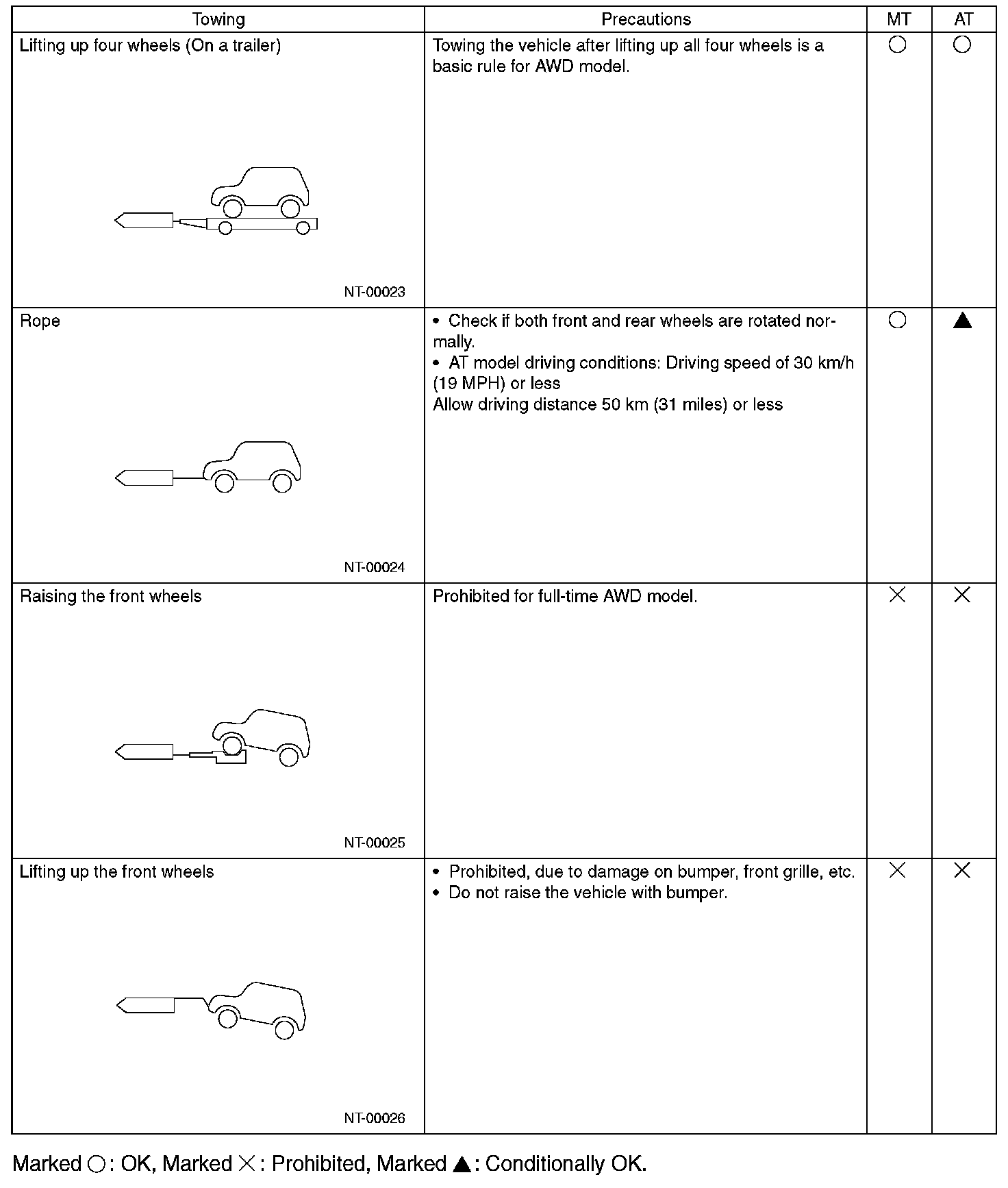 | Towing | Precautions | MT | AT |
|---|---|---|---|
| Lifting up four wheels (On a trailer) NT-00023 | Towing the vehicle after lifting up all four wheels is a basic rule for AWD model. | ○ | ○ |
| Rope NT-00024 | • Check if both front and rear wheels are rotated normally. • AT model driving conditions: Driving speed of 30 km/h (19 MPH) or less Allow driving distance 50 km (31 miles) or less | ○ | ▲ |
| Raising the front wheels NT-00025 | Prohibited for full-time AWD model. | × | × |
| Lifting up the front wheels NT-00026 | • Prohibited, due to damage on bumper, front grille, etc. • Do not raise the vehicle with bumper. | × | × |

Marked ○: OK, Marked ×: Prohibited, Marked ▲: Conditionally OK.